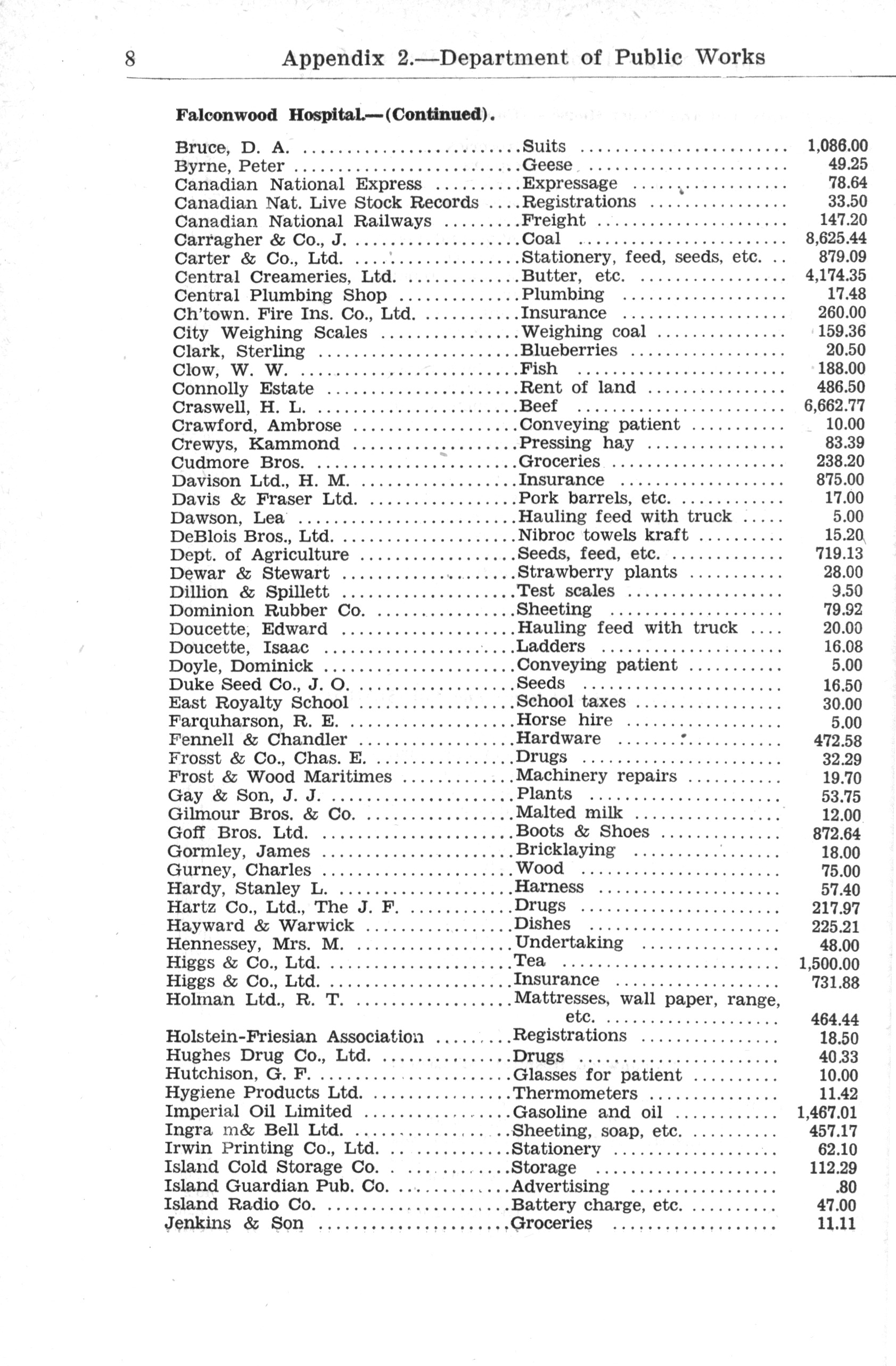 8 Appendix 2.—Department of Public Works

Falconwood Hospital.—(Continued).

| | | |
|---|---|---|
| Bruce, D. A. | Suits | 1,086.00 |
| Byrne, Peter | Geese | 49.25 |
| Canadian National Express | Expressage | 78.64 |
| Canadian Nat. Live Stock Records | Registrations | 33.50 |
| Canadian National Railways | Freight | 147.20 |
| Carragher & Co., J. | Coal | 8,625.44 |
| Carter & Co., Ltd. | Stationery, feed, seeds, etc. | 879.09 |
| Central Creameries, Ltd. | Butter, etc. | 4,174.35 |
| Central Plumbing Shop | Plumbing | 17.48 |
| Ch'town. Fire Ins. Co., Ltd. | Insurance | 260.00 |
| City Weighing Scales | Weighing coal | 159.36 |
| Clark, Sterling | Blueberries | 20.50 |
| Clow, W. W. | Fish | 188.00 |
| Connolly Estate | Rent of land | 486.50 |
| Craswell, H. L. | Beef | 6,662.77 |
| Crawford, Ambrose | Conveying patient | 10.00 |
| Crewys, Kammond | Pressing hay | 83.39 |
| Cudmore Bros. | Groceries | 238.20 |
| Davison Ltd., H. M. | Insurance | 875.00 |
| Davis & Fraser Ltd. | Pork barrels, etc. | 17.00 |
| Dawson, Lea | Hauling feed with truck | 5.00 |
| DeBlois Bros., Ltd. | Nibroc towels kraft | 15.20 |
| Dept. of Agriculture | Seeds, feed, etc. | 719.13 |
| Dewar & Stewart | Strawberry plants | 28.00 |
| Dillion & Spillett | Test scales | 9.50 |
| Dominion Rubber Co. | Sheeting | 79.92 |
| Doucette, Edward | Hauling feed with truck | 20.00 |
| Doucette, Isaac | Ladders | 16.08 |
| Doyle, Dominick | Conveying patient | 5.00 |
| Duke Seed Co., J. O. | Seeds | 16.50 |
| East Royalty School | School taxes | 30.00 |
| Farquharson, R. E. | Horse hire | 5.00 |
| Fennell & Chandler | Hardware | 472.58 |
| Frosst & Co., Chas. E. | Drugs | 32.29 |
| Frost & Wood Maritimes | Machinery repairs | 19.70 |
| Gay & Son, J. J. | Plants | 53.75 |
| Gilmour Bros. & Co. | Malted milk | 12.00 |
| Goff Bros. Ltd. | Boots & Shoes | 872.64 |
| Gormley, James | Bricklaying | 18.00 |
| Gurney, Charles | Wood | 75.00 |
| Hardy, Stanley L. | Harness | 57.40 |
| Hartz Co., Ltd., The J. F. | Drugs | 217.97 |
| Hayward & Warwick | Dishes | 225.21 |
| Hennessey, Mrs. M. | Undertaking | 48.00 |
| Higgs & Co., Ltd. | Tea | 1,500.00 |
| Higgs & Co., Ltd. | Insurance | 731.88 |
| Holman Ltd., R. T. | Mattresses, wall paper, range, etc. | 464.44 |
| Holstein-Friesian Association | Registrations | 18.50 |
| Hughes Drug Co., Ltd. | Drugs | 40.33 |
| Hutchison, G. F. | Glasses for patient | 10.00 |
| Hygiene Products Ltd. | Thermometers | 11.42 |
| Imperial Oil Limited | Gasoline and oil | 1,467.01 |
| Ingra m& Bell Ltd. | Sheeting, soap, etc. | 457.17 |
| Irwin Printing Co., Ltd. | Stationery | 62.10 |
| Island Cold Storage Co. | Storage | 112.29 |
| Island Guardian Pub. Co. | Advertising | .80 |
| Island Radio Co. | Battery charge, etc. | 47.00 |
| Jenkins & Son | Groceries | 11.11 |